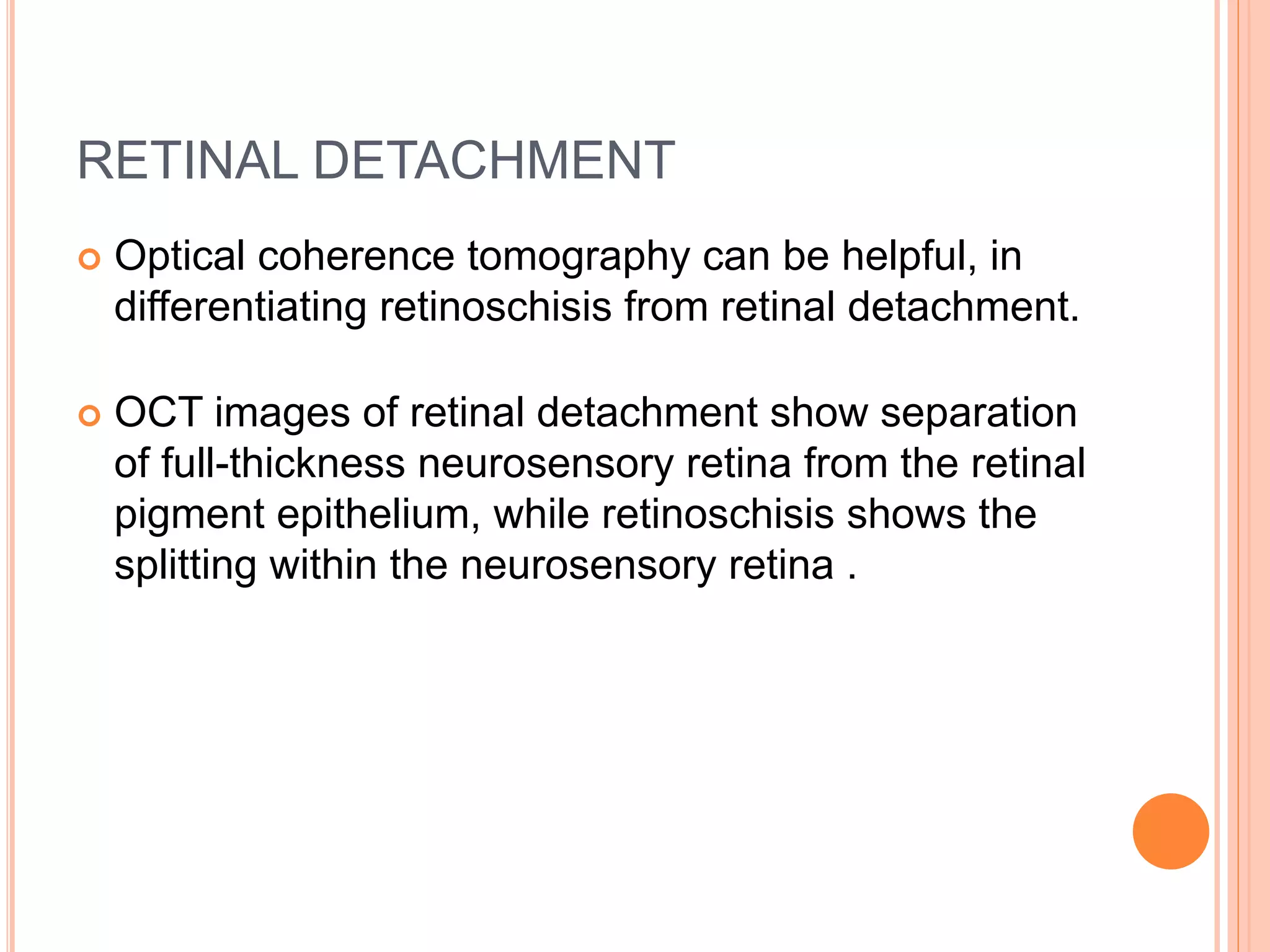 RETINAL DETACHMENT

Optical coherence tomography can be helpful, in differentiating retinoschisis from retinal detachment.

OCT images of retinal detachment show separation of full-thickness neurosensory retina from the retinal pigment epithelium, while retinoschisis shows the splitting within the neurosensory retina .